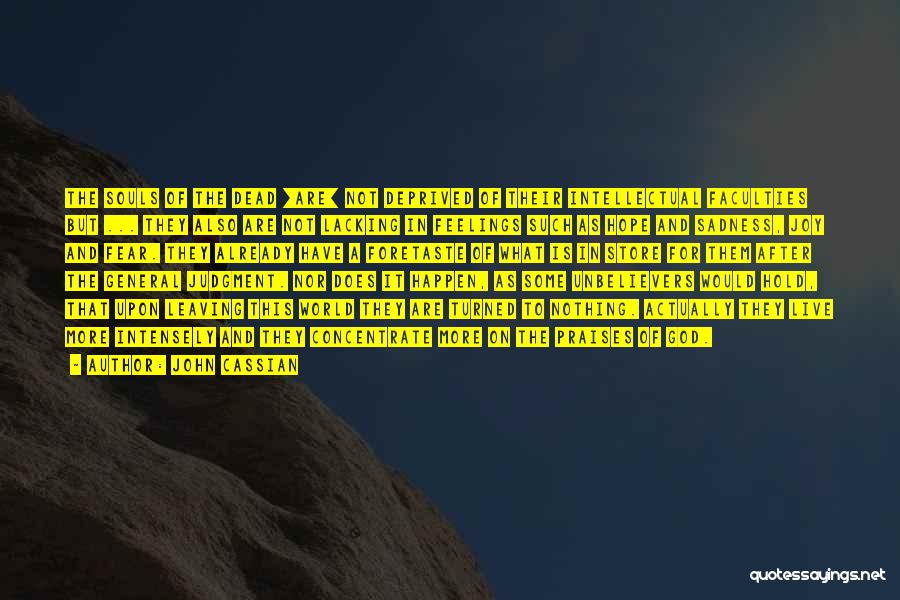 THE SOULS OF THE DEAD [ARE] NOT DEPRIVED OF THEIR INTELLECTUAL FACULTIES BUT ... THEY ALSO ARE NOT LACKING IN FEELINGS SUCH AS HOPE AND SADNESS, JOY AND FEAR. THEY ALREADY HAVE A FORETASTE OF WHAT IS IN STORE FOR THEM AFTER THE GENERAL JUDGMENT. NOR DOES IT HAPPEN, AS SOME UNBELIEVERS WOULD HOLD, THAT UPON LEAVING THIS WORLD THEY ARE TURNED TO NOTHING. ACTUALLY THEY LIVE MORE INTENSELY AND THEY CONCENTRATE MORE ON THE PRAISES OF GOD.

- AUTHOR: JOHN CASSIAN

quotessayings.net